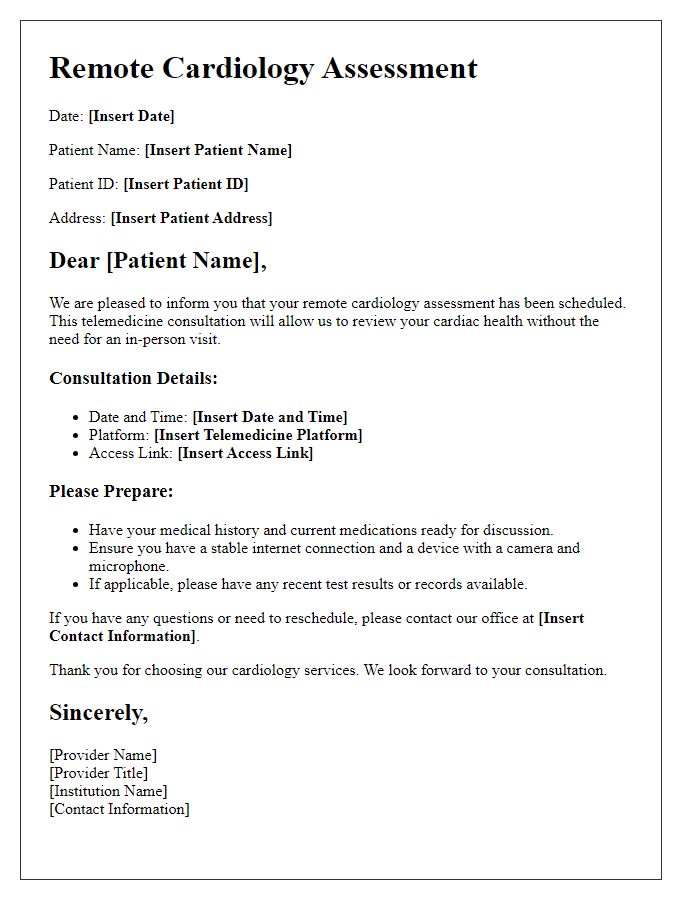 Remote Cardiology Assessment

Date: [Insert Date]

Patient Name: [Insert Patient Name]

Patient ID: [Insert Patient ID]

Address: [Insert Patient Address]

Dear [Patient Name],

We are pleased to inform you that your remote cardiology assessment has been scheduled. This telemedicine consultation will allow us to review your cardiac health without the need for an in-person visit.

Consultation Details:

- Date and Time: [Insert Date and Time]
- Platform: [Insert Telemedicine Platform]
- Access Link: [Insert Access Link]

Please Prepare:

- Have your medical history and current medications ready for discussion.
- Ensure you have a stable internet connection and a device with a camera and microphone.
- If applicable, please have any recent test results or records available.

If you have any questions or need to reschedule, please contact our office at [Insert Contact Information].

Thank you for choosing our cardiology services. We look forward to your consultation.

Sincerely,

[Provider Name]
[Provider Title]
[Institution Name]
[Contact Information]